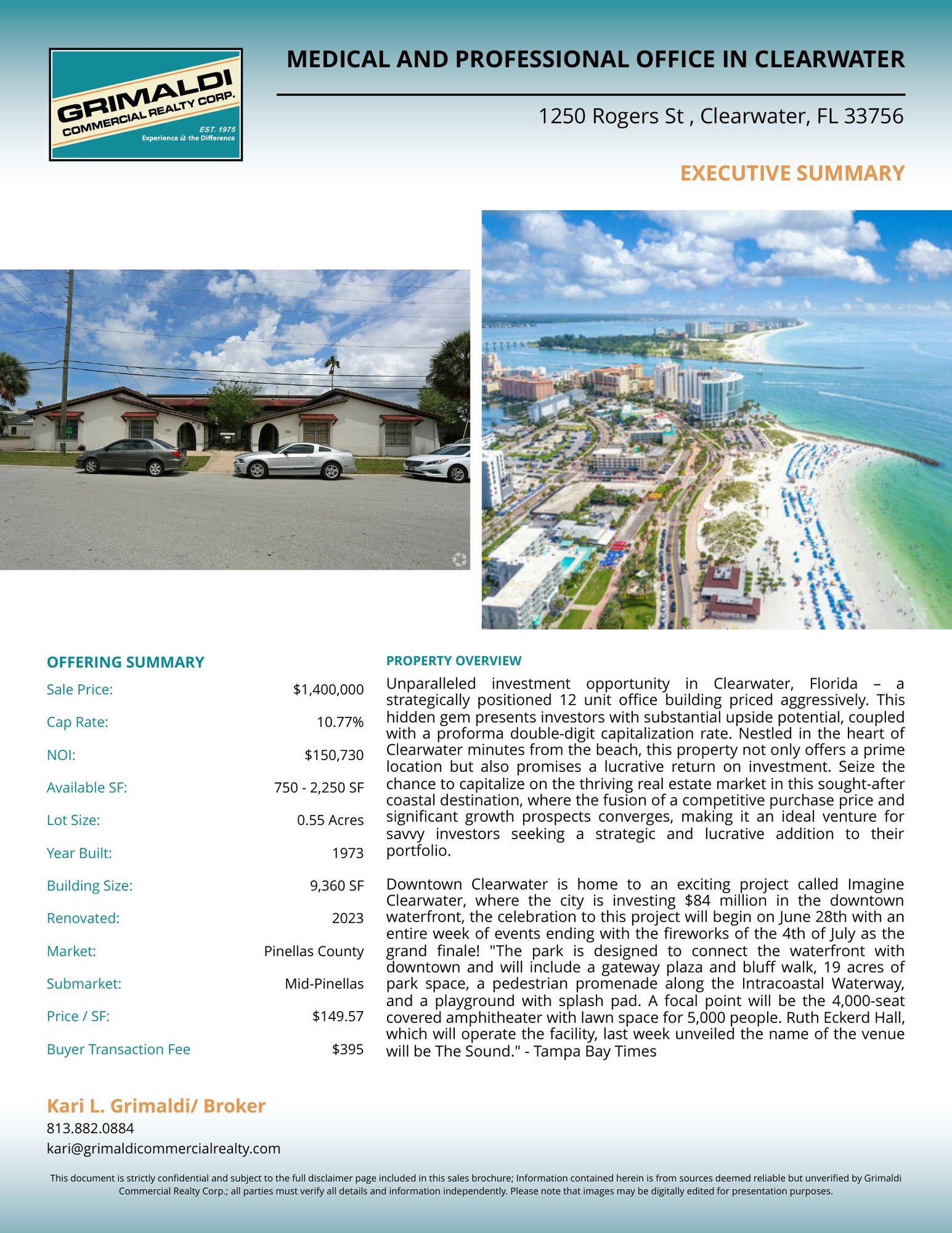 GRIMALDI COMMERCIAL REALTY CORP.
EST. 1975
Experience is the Difference

MEDICAL AND PROFESSIONAL OFFICE IN CLEARWATER

1250 Rogers St , Clearwater, FL 33756

EXECUTIVE SUMMARY

OFFERING SUMMARY

| | |
|---|---|
| Sale Price: | $1,400,000 |
| Cap Rate: | 10.77% |
| NOI: | $150,730 |
| Available SF: | 750 - 2,250 SF |
| Lot Size: | 0.55 Acres |
| Year Built: | 1973 |
| Building Size: | 9,360 SF |
| Renovated: | 2023 |
| Market: | Pinellas County |
| Submarket: | Mid-Pinellas |
| Price / SF: | $149.57 |
| Buyer Transaction Fee | $395 |

PROPERTY OVERVIEW

Unparalleled investment opportunity in Clearwater, Florida – a strategically positioned 12 unit office building priced aggressively. This hidden gem presents investors with substantial upside potential, coupled with a proforma double-digit capitalization rate. Nestled in the heart of Clearwater minutes from the beach, this property not only offers a prime location but also promises a lucrative return on investment. Seize the chance to capitalize on the thriving real estate market in this sought-after coastal destination, where the fusion of a competitive purchase price and significant growth prospects converges, making it an ideal venture for savvy investors seeking a strategic and lucrative addition to their portfolio.

Downtown Clearwater is home to an exciting project called Imagine Clearwater, where the city is investing $84 million in the downtown waterfront, the celebration to this project will begin on June 28th with an entire week of events ending with the fireworks of the 4th of July as the grand finale! "The park is designed to connect the waterfront with downtown and will include a gateway plaza and bluff walk, 19 acres of park space, a pedestrian promenade along the Intracoastal Waterway, and a playground with splash pad. A focal point will be the 4,000-seat covered amphitheater with lawn space for 5,000 people. Ruth Eckerd Hall, which will operate the facility, last week unveiled the name of the venue will be The Sound." - Tampa Bay Times

Kari L. Grimaldi/ Broker
813.882.0884
kari@grimaldicommercialrealty.com

This document is strictly confidential and subject to the full disclaimer page included in this sales brochure; Information contained herein is from sources deemed reliable but unverified by Grimaldi Commercial Realty Corp.; all parties must verify all details and information independently. Please note that images may be digitally edited for presentation purposes.